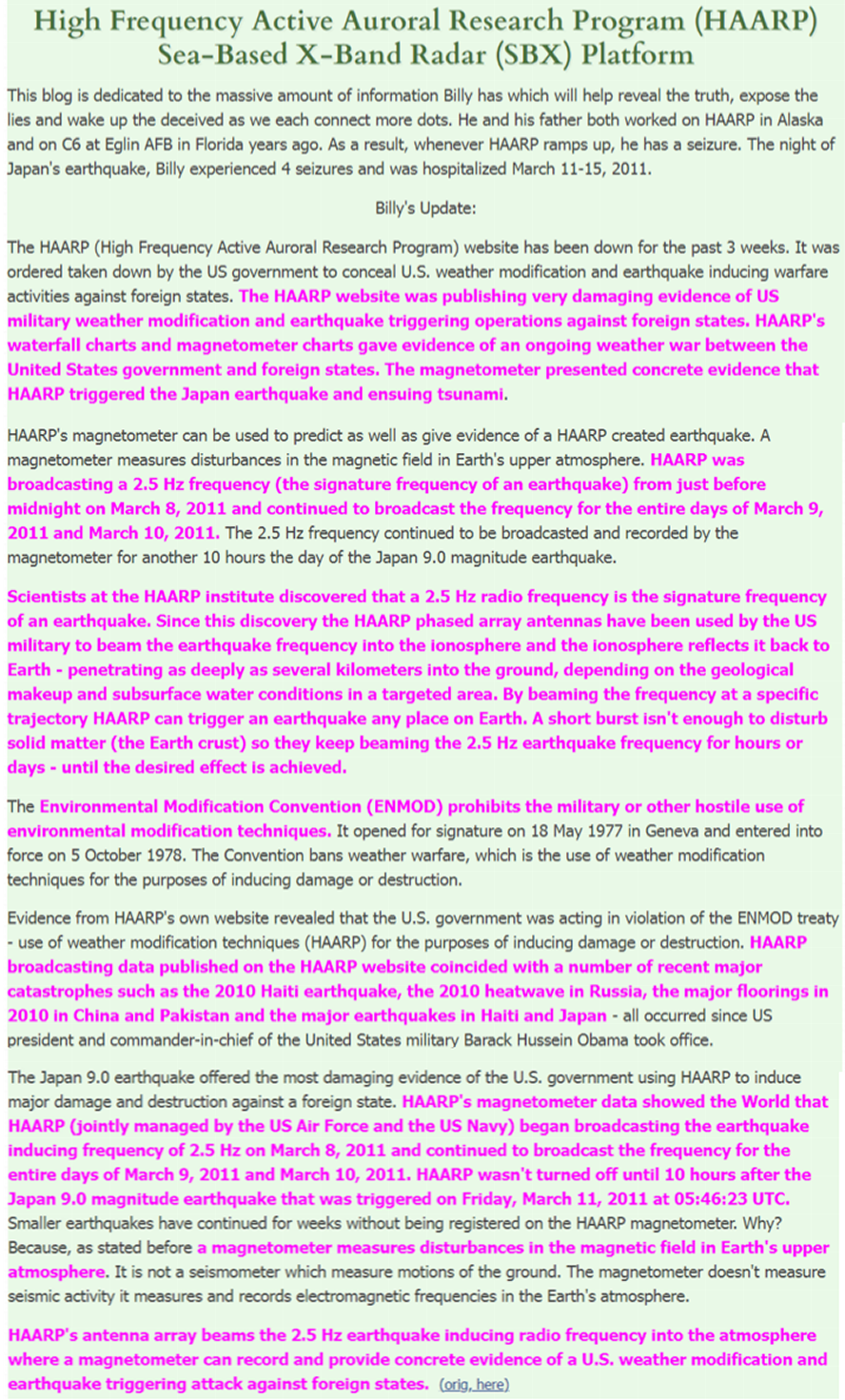 High Frequency Active Auroral Research Program (HAARP)
Sea-Based X-Band Radar (SBX) Platform

This blog is dedicated to the massive amount of information Billy has which will help reveal the truth, expose the lies and wake up the deceived as we each connect more dots. He and his father both worked on HAARP in Alaska and on C6 at Eglin AFB in Florida years ago. As a result, whenever HAARP ramps up, he has a seizure. The night of Japan's earthquake, Billy experienced 4 seizures and was hospitalized March 11-15, 2011.

Billy's Update:

The HAARP (High Frequency Active Auroral Research Program) website has been down for the past 3 weeks. It was ordered taken down by the US government to conceal U.S. weather modification and earthquake inducing warfare activities against foreign states. The HAARP website was publishing very damaging evidence of US military weather modification and earthquake triggering operations against foreign states. HAARP's waterfall charts and magnetometer charts gave evidence of an ongoing weather war between the United States government and foreign states. The magnetometer presented concrete evidence that HAARP triggered the Japan earthquake and ensuing tsunami.

HAARP's magnetometer can be used to predict as well as give evidence of a HAARP created earthquake. A magnetometer measures disturbances in the magnetic field in Earth's upper atmosphere. HAARP was broadcasting a 2.5 Hz frequency (the signature frequency of an earthquake) from just before midnight on March 8, 2011 and continued to broadcast the frequency for the entire days of March 9, 2011 and March 10, 2011. The 2.5 Hz frequency continued to be broadcasted and recorded by the magnetometer for another 10 hours the day of the Japan 9.0 magnitude earthquake.

Scientists at the HAARP institute discovered that a 2.5 Hz radio frequency is the signature frequency of an earthquake. Since this discovery the HAARP phased array antennas have been used by the US military to beam the earthquake frequency into the ionosphere and the ionosphere reflects it back to Earth - penetrating as deeply as several kilometers into the ground, depending on the geological makeup and subsurface water conditions in a targeted area. By beaming the frequency at a specific trajectory HAARP can trigger an earthquake any place on Earth. A short burst isn't enough to disturb solid matter (the Earth crust) so they keep beaming the 2.5 Hz earthquake frequency for hours or days - until the desired effect is achieved.

The Environmental Modification Convention (ENMOD) prohibits the military or other hostile use of environmental modification techniques. It opened for signature on 18 May 1977 in Geneva and entered into force on 5 October 1978. The Convention bans weather warfare, which is the use of weather modification techniques for the purposes of inducing damage or destruction.

Evidence from HAARP's own website revealed that the U.S. government was acting in violation of the ENMOD treaty - use of weather modification techniques (HAARP) for the purposes of inducing damage or destruction. HAARP broadcasting data published on the HAARP website coincided with a number of recent major catastrophes such as the 2010 Haiti earthquake, the 2010 heatwave in Russia, the major floorings in 2010 in China and Pakistan and the major earthquakes in Haiti and Japan - all occurred since US president and commander-in-chief of the United States military Barack Hussein Obama took office.

The Japan 9.0 earthquake offered the most damaging evidence of the U.S. government using HAARP to induce major damage and destruction against a foreign state. HAARP's magnetometer data showed the World that HAARP (jointly managed by the US Air Force and the US Navy) began broadcasting the earthquake inducing frequency of 2.5 Hz on March 8, 2011 and continued to broadcast the frequency for the entire days of March 9, 2011 and March 10, 2011. HAARP wasn't turned off until 10 hours after the Japan 9.0 magnitude earthquake that was triggered on Friday, March 11, 2011 at 05:46:23 UTC. Smaller earthquakes have continued for weeks without being registered on the HAARP magnetometer. Why? Because, as stated before a magnetometer measures disturbances in the magnetic field in Earth's upper atmosphere. It is not a seismometer which measure motions of the ground. The magnetometer doesn't measure seismic activity it measures and records electromagnetic frequencies in the Earth's atmosphere.

HAARP's antenna array beams the 2.5 Hz earthquake inducing radio frequency into the atmosphere where a magnetometer can record and provide concrete evidence of a U.S. weather modification and earthquake triggering attack against foreign states. (orig. here)